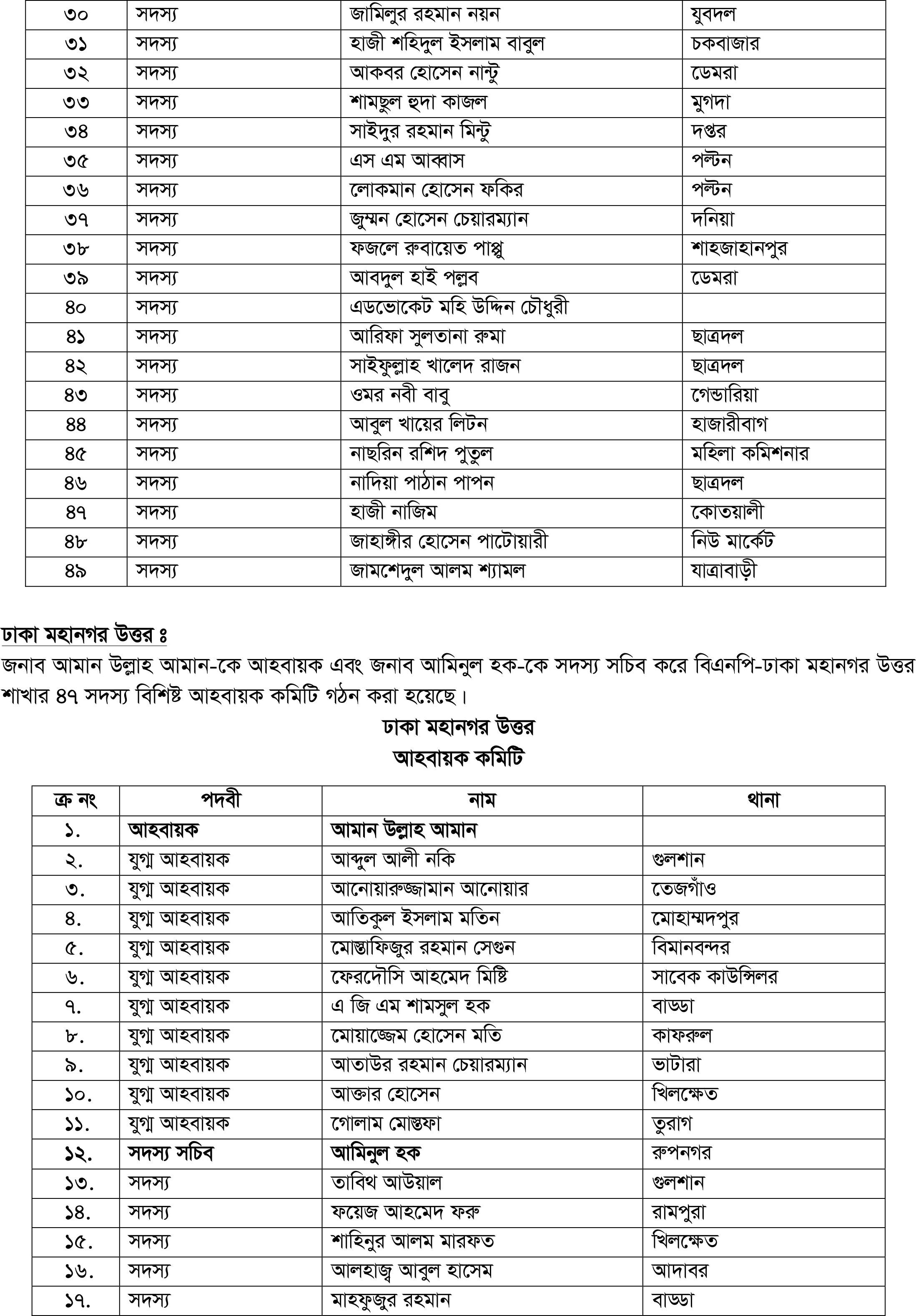 | ৩০ | সদস্য | জামিলুর রহমান নয়ন | যুবদল |
|---|---|---|---|
| ৩১ | সদস্য | হাজী শহিদুল ইসলাম বাবুল | চকবাজার |
| ৩২ | সদস্য | আকবর হোসেন নান্টু | ডেমরা |
| ৩৩ | সদস্য | শামছুল হুদা কাজল | মুগদা |
| ৩৪ | সদস্য | সাইদুর রহমান মিন্টু | দপ্তর |
| ৩৫ | সদস্য | এস এম আব্বাস | পল্টন |
| ৩৬ | সদস্য | লোকমান হোসেন ফকির | পল্টন |
| ৩৭ | সদস্য | জুম্মন হোসেন চেয়ারম্যান | দনিয়া |
| ৩৮ | সদস্য | ফজলে রুবায়েত পাপ্পু | শাহজাহানপুর |
| ৩৯ | সদস্য | আবদুল হাই পল্লব | ডেমরা |
| ৪০ | সদস্য | এডভোকেট মহি উদ্দিন চৌধুরী | |
| ৪১ | সদস্য | আরিফা সুলতানা রুমা | ছাত্রদল |
| ৪২ | সদস্য | সাইফুল্লাহ খালেদ রাজন | ছাত্রদল |
| ৪৩ | সদস্য | ওমর নবী বাবু | গেন্ডারিয়া |
| ৪৪ | সদস্য | আবুল খায়ের লিটন | হাজারীবাগ |
| ৪৫ | সদস্য | নাছরিন রশিদ পুতুল | মহিলা কমিশনার |
| ৪৬ | সদস্য | নাদিয়া পাঠান পাপন | ছাত্রদল |
| ৪৭ | সদস্য | হাজী নাজিম | কোতয়ালী |
| ৪৮ | সদস্য | জাহাঙ্গীর হোসেন পাটোয়ারী | নিউ মার্কেট |
| ৪৯ | সদস্য | জামশেদুল আলম শ্যামল | যাত্রাবাড়ী |

ঢাকা মহানগর উত্তর ঃ
জনাব আমান উল্লাহ আমান-কে আহবায়ক এবং জনাব আমিনুল হক-কে সদস্য সচিব করে বিএনপি-ঢাকা মহানগর উত্তর শাখার ৪৭ সদস্য বিশিষ্ট আহবায়ক কমিটি গঠন করা হয়েছে।

ঢাকা মহানগর উত্তর
আহবায়ক কমিটি

| ক্র নং | পদবী | নাম | থানা |
|---|---|---|---|
| ১. | আহবায়ক | আমান উল্লাহ আমান | |
| ২. | যুগ্ম আহবায়ক | আব্দুল আলী নকি | গুলশান |
| ৩. | যুগ্ম আহবায়ক | আনোয়ারুজ্জামান আনোয়ার | তেজগাঁও |
| ৪. | যুগ্ম আহবায়ক | আতিকুল ইসলাম মতিন | মোহাম্মদপুর |
| ৫. | যুগ্ম আহবায়ক | মোস্তাফিজুর রহমান সেগুন | বিমানবন্দর |
| ৬. | যুগ্ম আহবায়ক | ফেরদৌসি আহমেদ মিষ্টি | সাবেক কাউন্সিলর |
| ৭. | যুগ্ম আহবায়ক | এ জি এম শামসুল হক | বাড্ডা |
| ৮. | যুগ্ম আহবায়ক | মোয়াজ্জেম হোসেন মতি | কাফরুল |
| ৯. | যুগ্ম আহবায়ক | আতাউর রহমান চেয়ারম্যান | ভাটারা |
| ১০. | যুগ্ম আহবায়ক | আক্তার হোসেন | খিলক্ষেত |
| ১১. | যুগ্ম আহবায়ক | গোলাম মোস্তফা | তুরাগ |
| ১২. | সদস্য সচিব | আমিনুল হক | রুপনগর |
| ১৩. | সদস্য | তাবিথ আউয়াল | গুলশান |
| ১৪. | সদস্য | ফয়েজ আহমেদ ফরু | রামপুরা |
| ১৫. | সদস্য | শাহিনুর আলম মারফত | খিলক্ষেত |
| ১৬. | সদস্য | আলহাজ্ব আবুল হাসেম | আদাবর |
| ১৭. | সদস্য | মাহফুজুর রহমান | বাড্ডা |